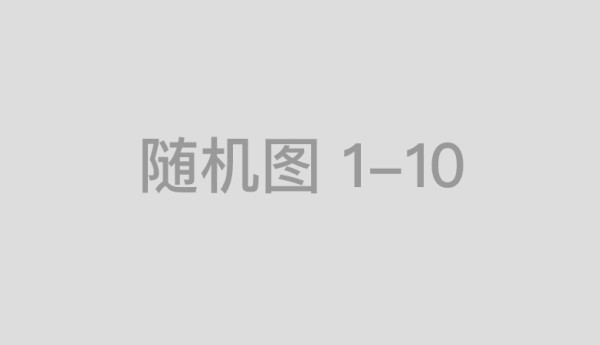 随机图 1–10